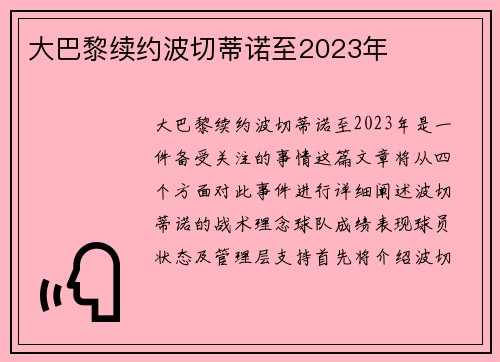 大巴黎续约波切蒂诺至2023年

大巴黎续约波切蒂诺至2023年是一件备受关注的事情这篇文章将从四个方面对此事件进行详细阐述波切蒂诺的战术理念球队成绩表现球员状态及管理层支持首先将介绍波切